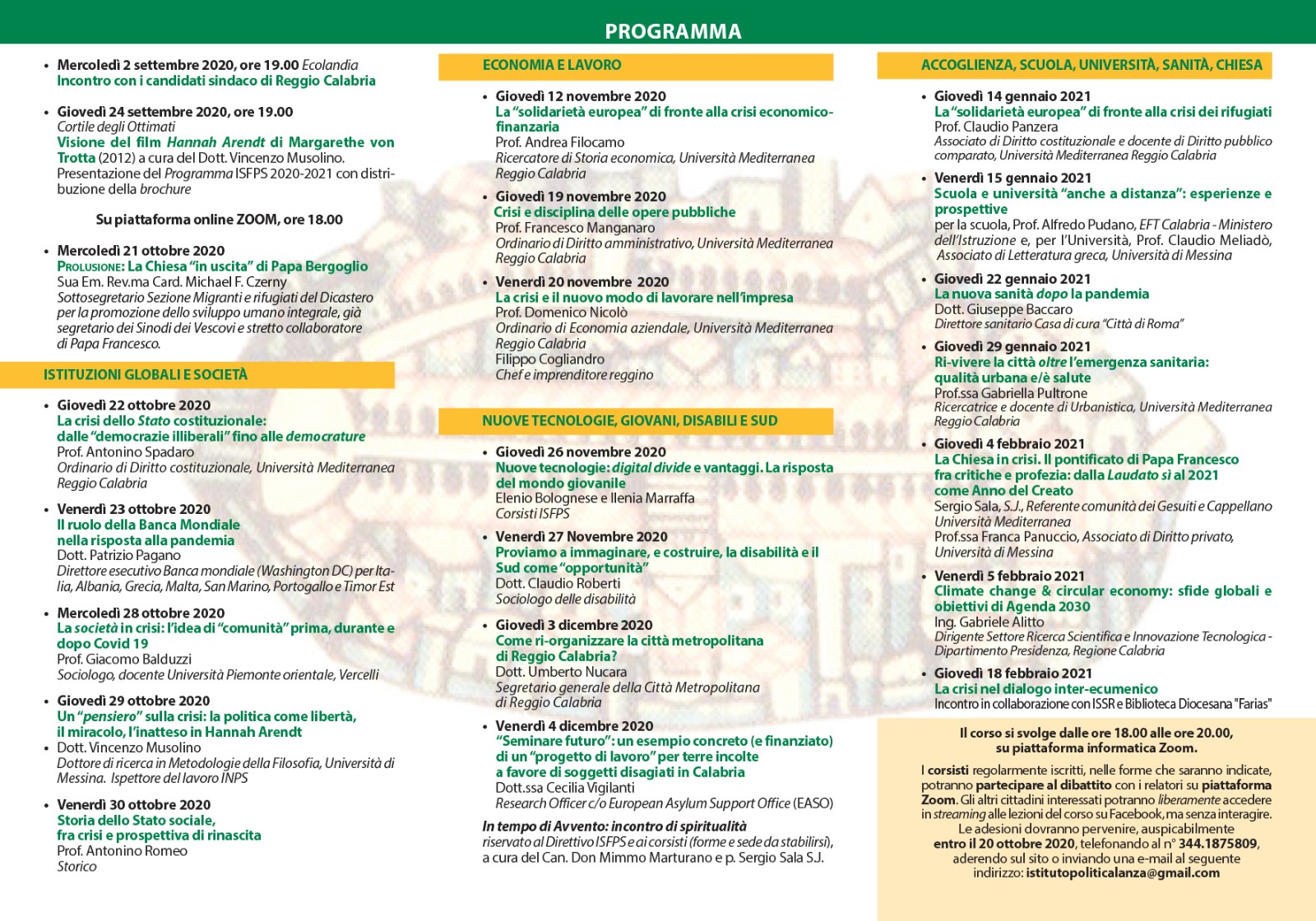 PROGRAMMA

• Mercoledì 2 settembre 2020, ore 19.00 Ecolandia
Incontro con i candidati sindaco di Reggio Calabria

• Giovedì 24 settembre 2020, ore 19.00
Cortile degli Ottimati
Visione del film Hannah Arendt di Margarethe von Trotta (2012) a cura del Dott. Vincenzo Musolino. Presentazione del Programma ISFPS 2020-2021 con distribuzione della brochure

Su piattaforma online ZOOM, ore 18.00

• Mercoledì 21 ottobre 2020
PROLUSIONE: La Chiesa "in uscita" di Papa Bergoglio
Sua Em. Rev.ma Card. Michael F. Czerny
Sottosegretario Sezione Migranti e rifugiati del Dicastero per la promozione dello sviluppo umano integrale, già segretario dei Sinodi dei Vescovi e stretto collaboratore di Papa Francesco.

ISTITUZIONI GLOBALI E SOCIETÀ

• Giovedì 22 ottobre 2020
La crisi dello Stato costituzionale: dalle "democrazie illiberali" fino alle democrature
Prof. Antonino Spadaro
Ordinario di Diritto costituzionale, Università Mediterranea Reggio Calabria

• Venerdì 23 ottobre 2020
Il ruolo della Banca Mondiale nella risposta alla pandemia
Dott. Patrizio Pagano
Direttore esecutivo Banca mondiale (Washington DC) per Italia, Albania, Grecia, Malta, San Marino, Portogallo e Timor Est

• Mercoledì 28 ottobre 2020
La società in crisi: l'idea di "comunità" prima, durante e dopo Covid 19
Prof. Giacomo Balduzzi
Sociologo, docente Università Piemonte orientale, Vercelli

• Giovedì 29 ottobre 2020
Un "pensiero" sulla crisi: la politica come libertà, il miracolo, l'inatteso in Hannah Arendt
• Dott. Vincenzo Musolino
Dottore di ricerca in Metodologie della Filosofia, Università di Messina. Ispettore del lavoro INPS

• Venerdì 30 ottobre 2020
Storia dello Stato sociale, fra crisi e prospettiva di rinascita
Prof. Antonino Romeo
Storico

ECONOMIA E LAVORO

• Giovedì 12 novembre 2020
La "solidarietà europea" di fronte alla crisi economico-finanzaria
Prof. Andrea Filocamo
Ricercatore di Storia economica, Università Mediterranea Reggio Calabria

• Giovedì 19 novembre 2020
Crisi e disciplina delle opere pubbliche
Prof. Francesco Manganaro
Ordinario di Diritto amministrativo, Università Mediterranea Reggio Calabria

• Venerdì 20 novembre 2020
La crisi e il nuovo modo di lavorare nell'impresa
Prof. Domenico Nicolò
Ordinario di Economia aziendale, Università Mediterranea Reggio Calabria
Filippo Cogliandro
Chef e imprenditore reggino

NUOVE TECNOLOGIE, GIOVANI, DISABILI E SUD

• Giovedì 26 novembre 2020
Nuove tecnologie: digital divide e vantaggi. La risposta del mondo giovanile
Elenio Bolognese e Ilenia Marraffa
Corsisti ISFPS

• Venerdì 27 Novembre 2020
Proviamo a immaginare, e costruire, la disabilità e il Sud come "opportunità"
Dott. Claudio Roberti
Sociologo delle disabilità

• Giovedì 3 dicembre 2020
Come ri-organizzare la città metropolitana di Reggio Calabria?
Dott. Umberto Nucara
Segretario generale della Città Metropolitana di Reggio Calabria

• Venerdì 4 dicembre 2020
"Seminare futuro": un esempio concreto (e finanziato) di un "progetto di lavoro" per terre incolte a favore di soggetti disagiati in Calabria
Dott.ssa Cecilia Vigilanti
Research Officer c/o European Asylum Support Office (EASO)

In tempo di Avvento: incontro di spiritualità
riservato al Direttivo ISFPS e ai corsisti (forme e sede da stabilirsi), a cura del Can. Don Mimmo Marturano e p. Sergio Sala S.J.

ACCOGLIENZA, SCUOLA, UNIVERSITÀ, SANITÀ, CHIESA

• Giovedì 14 gennaio 2021
La "solidarietà europea" di fronte alla crisi dei rifugiati
Prof. Claudio Panzera
Associato di Diritto costituzionale e docente di Diritto pubblico comparato, Università Mediterranea Reggio Calabria

• Venerdì 15 gennaio 2021
Scuola e università "anche a distanza": esperienze e prospettive
per la scuola, Prof. Alfredo Pudano, EFT Calabria - Ministero dell'Istruzione e, per l'Università, Prof. Claudio Meliadò, Associato di Letteratura greca, Università di Messina

• Giovedì 22 gennaio 2021
La nuova sanità dopo la pandemia
Dott. Giuseppe Baccaro
Direttore sanitario Casa di cura "Città di Roma"

• Giovedì 29 gennaio 2021
Ri-vivere la città oltre l'emergenza sanitaria: qualità urbana e/è salute
Prof.ssa Gabriella Pultrone
Ricercatrice e docente di Urbanistica, Università Mediterranea Reggio Calabria

• Giovedì 4 febbraio 2021
La Chiesa in crisi. Il pontificato di Papa Francesco fra critiche e profezia: dalla Laudato sì al 2021 come Anno del Creato
Sergio Sala, S.J., Referente comunità dei Gesuiti e Cappellano Università Mediterranea
Prof.ssa Franca Panuccio, Associato di Diritto privato, Università di Messina

• Venerdì 5 febbraio 2021
Climate change & circular economy: sfide globali e obiettivi di Agenda 2030
Ing. Gabriele Alitto
Dirigente Settore Ricerca Scientifica e Innovazione Tecnologica - Dipartimento Presidenza, Regione Calabria

• Giovedì 18 febbraio 2021
La crisi nel dialogo inter-ecumenico
Incontro in collaborazione con ISSR e Biblioteca Diocesana "Farias"

Il corso si svolge dalle ore 18.00 alle ore 20.00, su piattaforma informatica Zoom.

I corsisti regolarmente iscritti, nelle forme che saranno indicate, potranno partecipare al dibattito con i relatori su piattaforma Zoom. Gli altri cittadini interessati potranno liberamente accedere in streaming alle lezioni del corso su Facebook, ma senza interagire. Le adesioni dovranno pervenire, auspicabilmente entro il 20 ottobre 2020, telefonando al n° 344.1875809, aderendo sul sito o inviando una e-mail al seguente indirizzo: istitutopoliticalanza@gmail.com